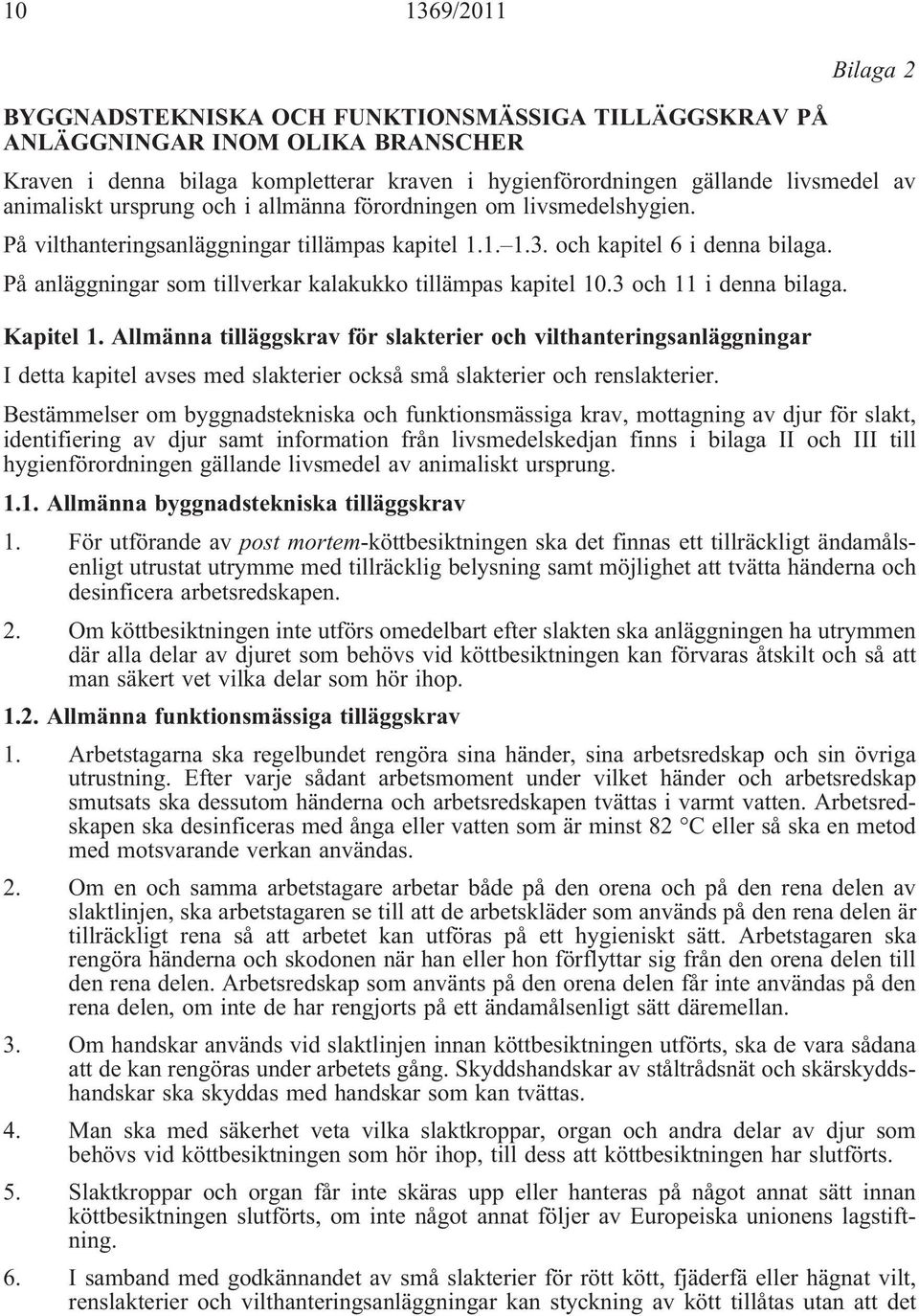 10 1369/2011

Bilaga 2

BYGGNADSTEKNISKA OCH FUNKTIONSMÄSSIGA TILLÄGGSKRAV PÅ ANLÄGGNINGAR INOM OLIKA BRANSCHER

Kraven i denna bilaga kompletterar kraven i hygienförordningen gällande livsmedel av animaliskt ursprung och i allmänna förordningen om livsmedelshygien.

På vilthanteringsanläggningar tillämpas kapitel 1.1.–1.3. och kapitel 6 i denna bilaga.

På anläggningar som tillverkar kalakukko tillämpas kapitel 10.3 och 11 i denna bilaga.

Kapitel 1. Allmänna tilläggskrav för slakterier och vilthanteringsanläggningar

I detta kapitel avses med slakterier också små slakterier och renslakterier.

Bestämmelser om byggnadstekniska och funktionsmässiga krav, mottagning av djur för slakt, identifiering av djur samt information från livsmedelskedjan finns i bilaga II och III till hygienförordningen gällande livsmedel av animaliskt ursprung.

1.1. Allmänna byggnadstekniska tilläggskrav

1. För utförande av post mortem-köttbesiktningen ska det finnas ett tillräckligt ändamålsenligt utrustat utrymme med tillräcklig belysning samt möjlighet att tvätta händerna och desinficera arbetsredskapen.

2. Om köttbesiktningen inte utförs omedelbart efter slakten ska anläggningen ha utrymmen där alla delar av djuret som behövs vid köttbesiktningen kan förvaras åtskilt och så att man säkert vet vilka delar som hör ihop.

1.2. Allmänna funktionsmässiga tilläggskrav

1. Arbetstagarna ska regelbundet rengöra sina händer, sina arbetsredskap och sin övriga utrustning. Efter varje sådant arbetsmoment under vilket händer och arbetsredskap smutsats ska dessutom händerna och arbetsredskapen tvättas i varmt vatten. Arbetsredskapen ska desinficeras med ånga eller vatten som är minst 82 °C eller så ska en metod med motsvarande verkan användas.

2. Om en och samma arbetstagare arbetar både på den orena och på den rena delen av slaktlinjen, ska arbetstagaren se till att de arbetskläder som används på den rena delen är tillräckligt rena så att arbetet kan utföras på ett hygieniskt sätt. Arbetstagaren ska rengöra händerna och skodonen när han eller hon förflyttar sig från den orena delen till den rena delen. Arbetsredskap som använts på den orena delen får inte användas på den rena delen, om inte de har rengjorts på ett ändamålsenligt sätt däremellan.

3. Om handskar används vid slaktlinjen innan köttbesiktningen utförts, ska de vara sådana att de kan rengöras under arbetets gång. Skyddshandskar av ståltrådsnät och skärskyddshandskar ska skyddas med handskar som kan tvättas.

4. Man ska med säkerhet veta vilka slaktkroppar, organ och andra delar av djur som behövs vid köttbesiktningen som hör ihop, till dess att köttbesiktningen har slutförts.

5. Slaktkroppar och organ får inte skäras upp eller hanteras på något annat sätt innan köttbesiktningen slutförts, om inte något annat följer av Europeiska unionens lagstiftning.

6. I samband med godkännandet av små slakterier för rött kött, fjäderfä eller hägnat vilt, renslakterier och vilthanteringsanläggningar kan styckning av kött tillåtas utan att det